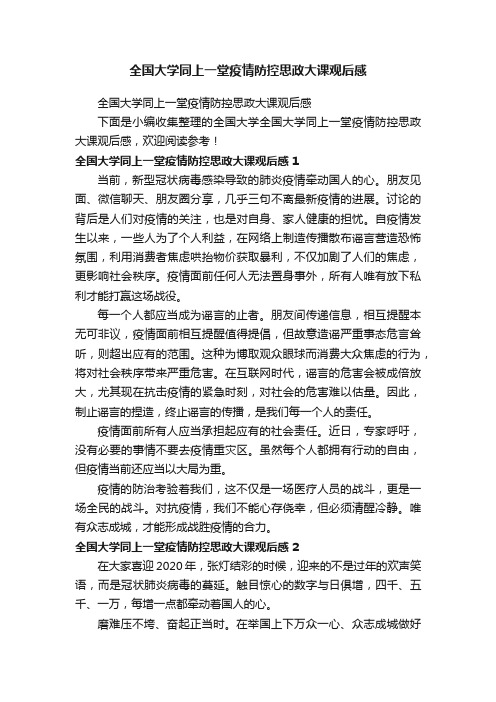 全国大学同上一堂疫情防控思政大课观后感

全国大学同上一堂疫情防控思政大课观后感

下面是小编收集整理的全国大学全国大学同上一堂疫情防控思政大课观后感，欢迎阅读参考！

全国大学同上一堂疫情防控思政大课观后感 1

当前，新型冠状病毒感染导致的肺炎疫情牵动国人的心。朋友见面、微信聊天、朋友圈分享，几乎三句不离最新疫情的进展。讨论的背后是人们对疫情的关注，也是对自身、家人健康的担忧。自疫情发生以来，一些人为了个人利益，在网络上制造传播散布谣言营造恐怖氛围，利用消费者焦虑哄抬物价获取暴利，不仅加剧了人们的焦虑，更影响社会秩序。疫情面前任何人无法置身事外，所有人唯有放下私利才能打赢这场战役。

每一个人都应当成为谣言的止者。朋友间传递信息，相互提醒本无可非议，疫情面前相互提醒值得提倡，但故意造谣严重事态危言耸听，则超出应有的范围。这种为博取观众眼球而消费大众焦虑的行为，将对社会秩序带来严重危害。在互联网时代，谣言的危害会被成倍放大，尤其现在抗击疫情的紧急时刻，对社会的危害难以估量。因此，制止谣言的捏造，终止谣言的传播，是我们每一个人的责任。

疫情面前所有人应当承担起应有的社会责任。近日，专家呼吁，没有必要的事情不要去疫情重灾区。虽然每个人都拥有行动的自由，但疫情当前还应当以大局为重。

疫情的防治考验着我们，这不仅是一场医疗人员的战斗，更是一场全民的战斗。对抗疫情，我们不能心存侥幸，但必须清醒冷静。唯有众志成城，才能形成战胜疫情的合力。

全国大学同上一堂疫情防控思政大课观后感 2

在大家喜迎 2020 年，张灯结彩的时候，迎来的不是过年的欢声笑语，而是冠状肺炎病毒的蔓延。触目惊心的数字与日俱增，四千、五千、一万，每增一点都牵动着国人的心。

磨难压不垮、奋起正当时。在举国上下万众一心、众志成城做好